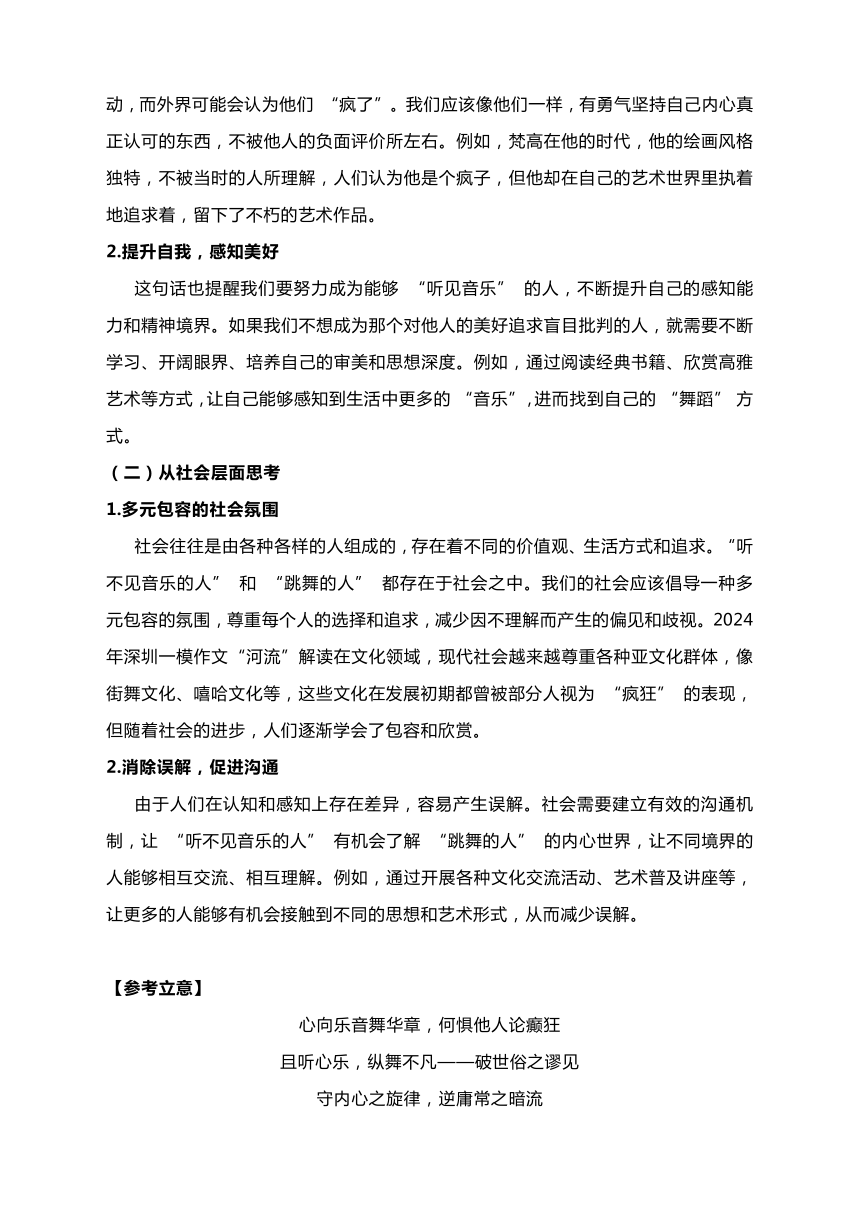 动，而外界可能会认为他们 “疯了”。我们应该像他们一样，有勇气坚持自己内心真正认可的东西，不被他人的负面评价所左右。例如，梵高在他的时代，他的绘画风格独特，不被当时的人所理解，人们认为他是个疯子，但他却在自己的艺术世界里执着地追求着，留下了不朽的艺术作品。

2.提升自我，感知美好

这句话也提醒我们要努力成为能够 “听见音乐” 的人，不断提升自己的感知能力和精神境界。如果我们不想成为那个对他人的美好追求盲目批判的人，就需要不断学习、开阔眼界、培养自己的审美和思想深度。例如，通过阅读经典书籍、欣赏高雅艺术等方式，让自己能够感知到生活中更多的 “音乐”，进而找到自己的 “舞蹈” 方式。

（二）从社会层面思考

1.多元包容的社会氛围

社会往往是由各种各样的人组成的，存在着不同的价值观、生活方式和追求。“听不见音乐的人” 和 “跳舞的人” 都存在于社会之中。我们的社会应该倡导一种多元包容的氛围，尊重每个人的选择和追求，减少因不理解而产生的偏见和歧视。2024年深圳一模作文“河流”解读在文化领域，现代社会越来越尊重各种亚文化群体，像街舞文化、嘻哈文化等，这些文化在发展初期都曾被部分人视为 “疯狂” 的表现，但随着社会的进步，人们逐渐学会了包容和欣赏。

2.消除误解，促进沟通

由于人们在认知和感知上存在差异，容易产生误解。社会需要建立有效的沟通机制，让 “听不见音乐的人” 有机会了解 “跳舞的人” 的内心世界，让不同境界的人能够相互交流、相互理解。例如，通过开展各种文化交流活动、艺术普及讲座等，让更多的人能够有机会接触到不同的思想和艺术形式，从而减少误解。

【参考立意】

心向乐音舞华章，何惧他人论癫狂

且听心乐，纵舞不凡——破世俗之谬见

守内心之旋律，逆庸常之暗流